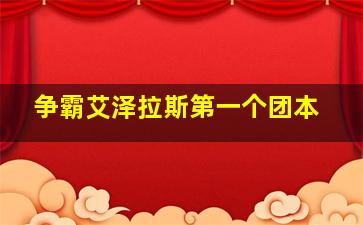 争霸艾泽拉斯第一个团本